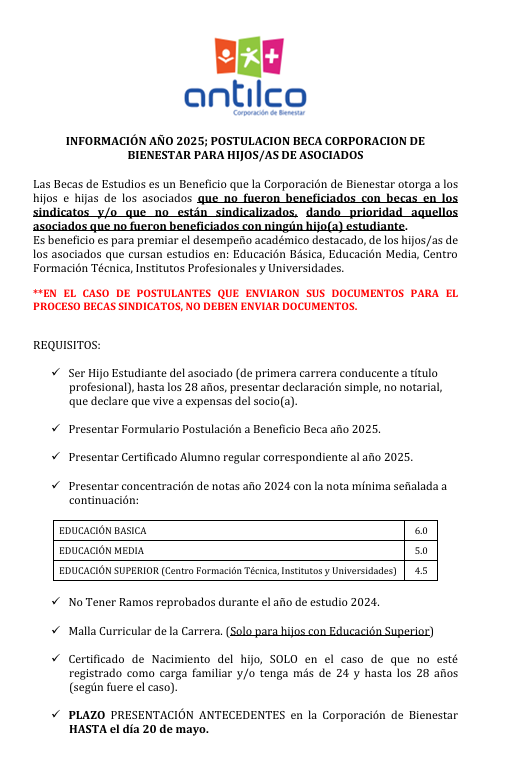 antilco
Corporación de Bienestar

INFORMACIÓN AÑO 2025; POSTULACION BECA CORPORACION DE BIENESTAR PARA HIJOS/AS DE ASOCIADOS

Las Becas de Estudios es un Beneficio que la Corporación de Bienestar otorga a los hijos e hijas de los asociados que no fueron beneficiados con becas en los sindicatos y/o que no están sindicalizados, dando prioridad aquellos asociados que no fueron beneficiados con ningún hijo(a) estudiante.
Es beneficio es para premiar el desempeño académico destacado, de los hijos/as de los asociados que cursan estudios en: Educación Básica, Educación Media, Centro Formación Técnica, Institutos Profesionales y Universidades.

**EN EL CASO DE POSTULANTES QUE ENVIARON SUS DOCUMENTOS PARA EL PROCESO BECAS SINDICATOS, NO DEBEN ENVIAR DOCUMENTOS.

REQUISITOS:

✓ Ser Hijo Estudiante del asociado (de primera carrera conducente a título profesional), hasta los 28 años, presentar declaración simple, no notarial, que declare que vive a expensas del socio(a).

✓ Presentar Formulario Postulación a Beneficio Beca año 2025.

✓ Presentar Certificado Alumno regular correspondiente al año 2025.

✓ Presentar concentración de notas año 2024 con la nota mínima señalada a continuación:

| EDUCACIÓN BASICA | 6.0 |
|---|---|
| EDUCACIÓN MEDIA | 5.0 |
| EDUCACIÓN SUPERIOR (Centro Formación Técnica, Institutos y Universidades) | 4.5 |

✓ No Tener Ramos reprobados durante el año de estudio 2024.

✓ Malla Curricular de la Carrera. (Solo para hijos con Educación Superior)

✓ Certificado de Nacimiento del hijo, SOLO en el caso de que no esté registrado como carga familiar y/o tenga más de 24 y hasta los 28 años (según fuere el caso).

✓ PLAZO PRESENTACIÓN ANTECEDENTES en la Corporación de Bienestar HASTA el día 20 de mayo.